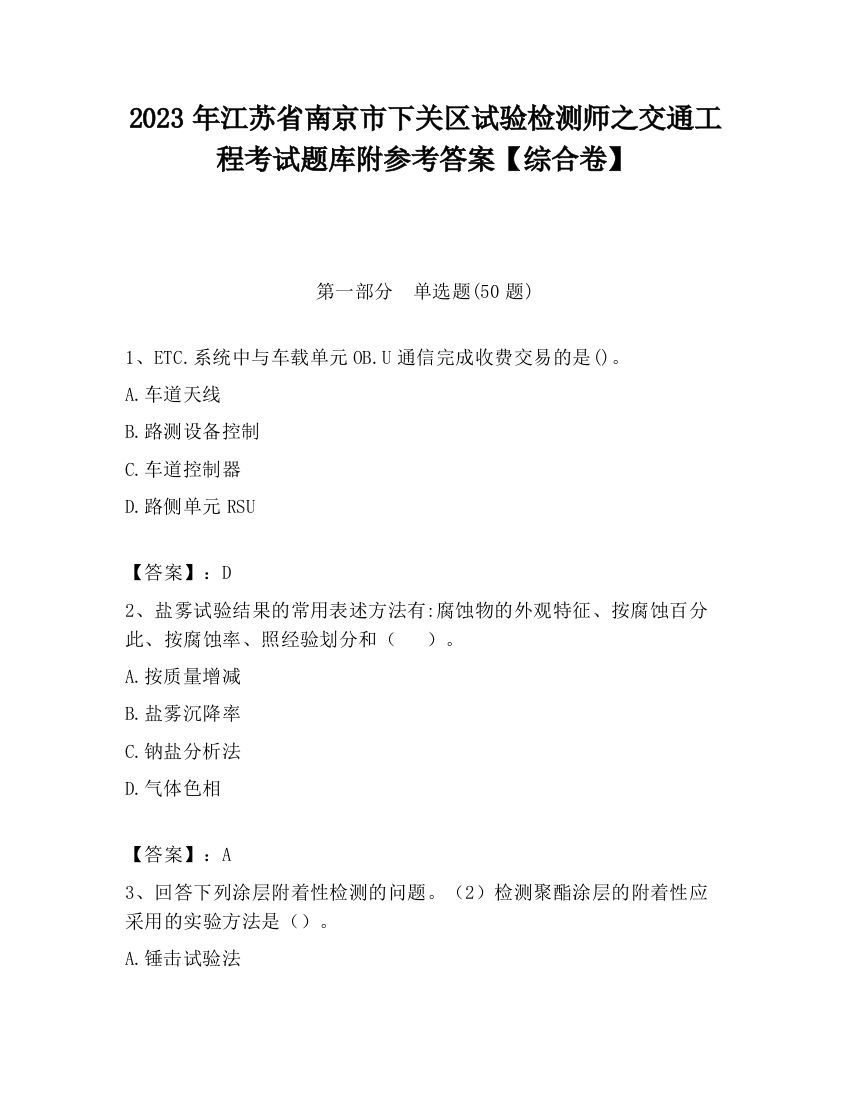 2023 年江苏省南京市下关区试验检测师之交通工程考试题库附参考答案【综合卷】

第一部分　单选题(50 题)

1、ETC.系统中与车载单元 OB.U 通信完成收费交易的是()。

A.车道天线

B.路测设备控制

C.车道控制器

D.路侧单元 RSU

【答案】：D

2、盐雾试验结果的常用表述方法有:腐蚀物的外观特征、按腐蚀百分此、按腐蚀率、照经验划分和（　　）。

A.按质量增减

B.盐雾沉降率

C.钠盐分析法

D.气体色相

【答案】：A

3、回答下列涂层附着性检测的问题。（2）检测聚酯涂层的附着性应采用的实验方法是（）。

A.锤击试验法